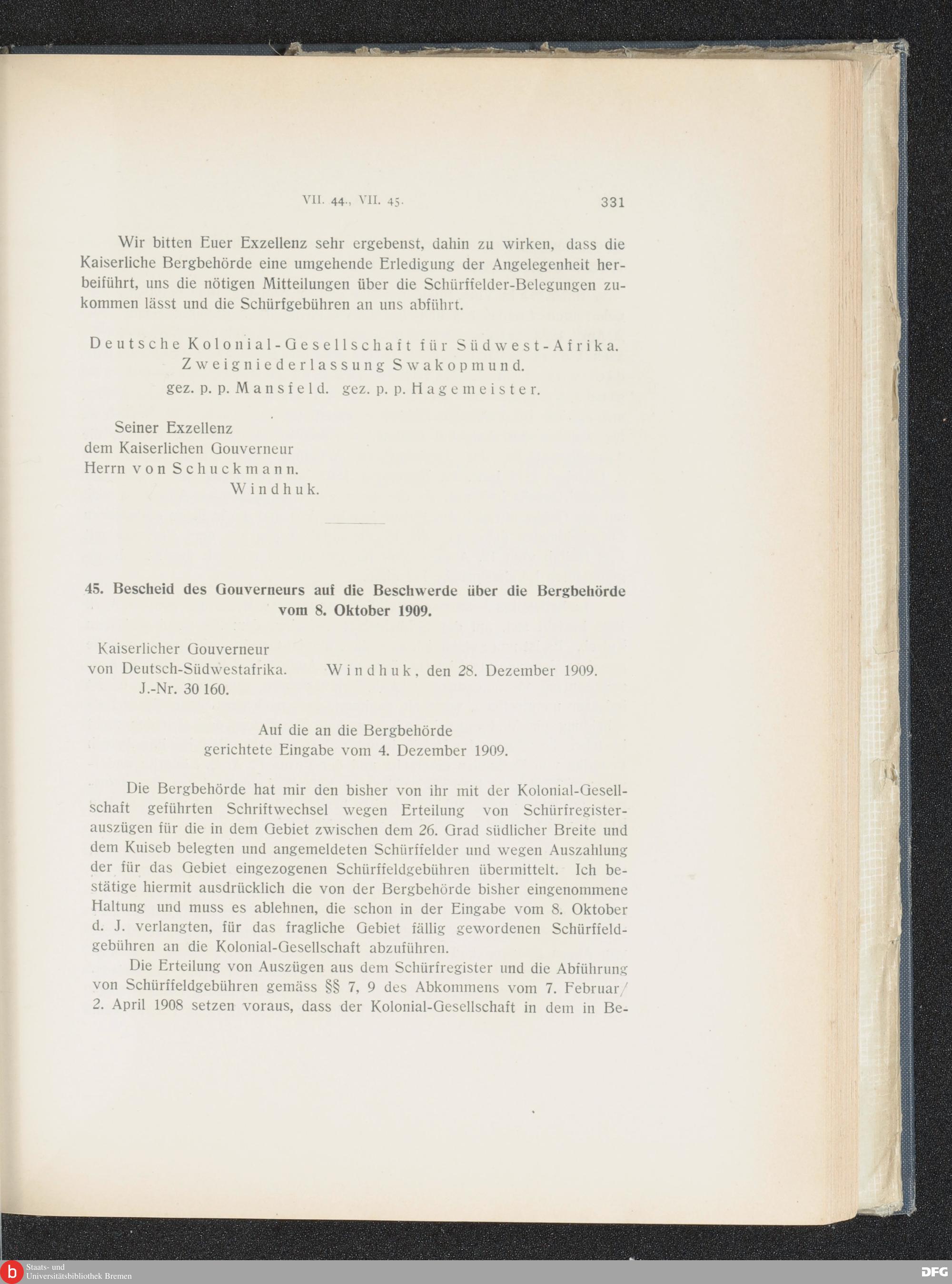 VII. 44., VII. 45. 331

Wir bitten Euer Exzellenz sehr ergebenst, dahin zu wirken, dass die Kaiserliche Bergbehörde eine umgehende Erledigung der Angelegenheit herbeiführt, uns die nötigen Mitteilungen über die Schürffelder-Belegungen zukommen lässt und die Schürfgebühren an uns abführt.

Deutsche Kolonial-Gesellschaft für Südwest-Afrika.
Zweigniederlassung Swakopmund.
gez. p. p. Mansfeld. gez. p. p. Hagemeister.

Seiner Exzellenz
dem Kaiserlichen Gouverneur
Herrn von Schuckmann.
Windhuk.

45. Bescheid des Gouverneurs auf die Beschwerde über die Bergbehörde vom 8. Oktober 1909.

Kaiserlicher Gouverneur
von Deutsch-Südwestafrika.
J.-Nr. 30 160.

Windhuk, den 28. Dezember 1909.

Auf die an die Bergbehörde
gerichtete Eingabe vom 4. Dezember 1909.

Die Bergbehörde hat mir den bisher von ihr mit der Kolonial-Gesellschaft geführten Schriftwechsel wegen Erteilung von Schürfregisterauszügen für die in dem Gebiet zwischen dem 26. Grad südlicher Breite und dem Kuiseb belegten und angemeldeten Schürffelder und wegen Auszahlung der für das Gebiet eingezogenen Schürffeldgebühren übermittelt. Ich bestätige hiermit ausdrücklich die von der Bergbehörde bisher eingenommene Haltung und muss es ablehnen, die schon in der Eingabe vom 8. Oktober d. J. verlangten, für das fragliche Gebiet fällig gewordenen Schürffeldgebühren an die Kolonial-Gesellschaft abzuführen.

Die Erteilung von Auszügen aus dem Schürfregister und die Abführung von Schürffeldgebühren gemäss §§ 7, 9 des Abkommens vom 7. Februar/ 2. April 1908 setzen voraus, dass der Kolonial-Gesellschaft in dem in Be-

Staats- und
Universitätsbibliothek Bremen
DFG